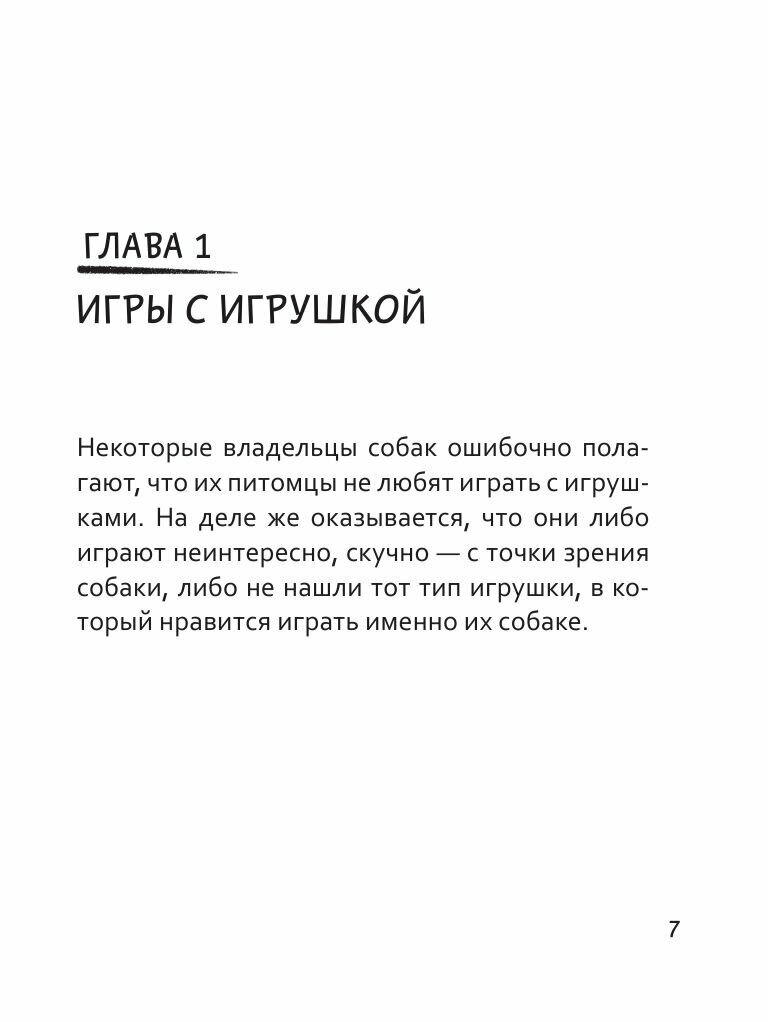 ГЛАВА 1

ИГРЫ С ИГРУШКОЙ

Некоторые владельцы собак ошибочно полагают, что их питомцы не любят играть с игрушками. На деле же оказывается, что они либо играют неинтересно, скучно — с точки зрения собаки, либо не нашли тот тип игрушки, в который нравится играть именно их собаке.

7